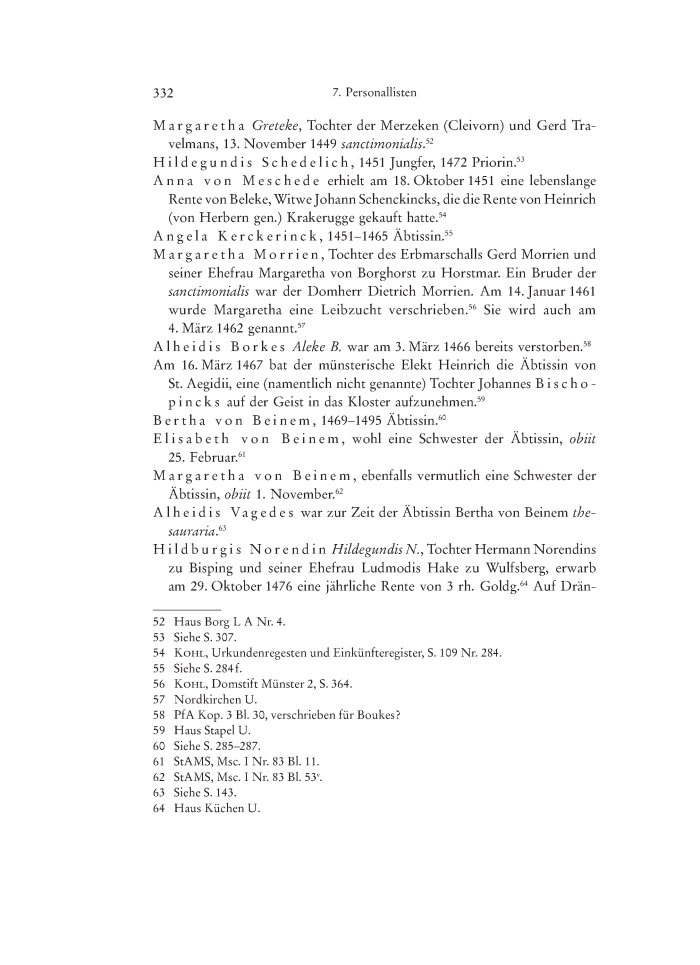 332 7. Personallisten

Margaretha Greteke, Tochter der Merzeken (Cleivorn) und Gerd Travelmans, 13. November 1449 sanctimonialis.$^{52}$

Hildegundis Schedelich, 1451 Jungfer, 1472 Priorin.$^{53}$

Anna von Meschede erhielt am 18. Oktober 1451 eine lebenslange Rente von Beleke, Witwe Johann Schenckincks, die die Rente von Heinrich (von Herbern gen.) Krakerugge gekauft hatte.$^{54}$

Angela Kerckerinck, 1451–1465 Äbtissin.$^{55}$

Margaretha Morrien, Tochter des Erbmarschalls Gerd Morrien und seiner Ehefrau Margaretha von Borghorst zu Horstmar. Ein Bruder der sanctimonialis war der Domherr Dietrich Morrien. Am 14. Januar 1461 wurde Margaretha eine Leibzucht verschrieben.$^{56}$ Sie wird auch am 4. März 1462 genannt.$^{57}$

Alheidis Borkes Aleke B. war am 3. März 1466 bereits verstorben.$^{58}$

Am 16. März 1467 bat der münsterische Elekt Heinrich die Äbtissin von St. Aegidii, eine (namentlich nicht genannte) Tochter Johannes Bischopincks auf der Geist in das Kloster aufzunehmen.$^{59}$

Bertha von Beinem, 1469–1495 Äbtissin.$^{60}$

Elisabeth von Beinem, wohl eine Schwester der Äbtissin, obiit 25. Februar.$^{61}$

Margaretha von Beinem, ebenfalls vermutlich eine Schwester der Äbtissin, obiit 1. November.$^{62}$

Alheidis Vagedes war zur Zeit der Äbtissin Bertha von Beinem thesauraria.$^{63}$

Hildburgis Norendin Hildegundis N., Tochter Hermann Norendins zu Bisping und seiner Ehefrau Ludmodis Hake zu Wulfsberg, erwarb am 29. Oktober 1476 eine jährliche Rente von 3 rh. Goldg.$^{64}$ Auf Drän-

52 Haus Borg L A Nr. 4.
53 Siehe S. 307.
54 Kohl, Urkundenregesten und Einkünfteregister, S. 109 Nr. 284.
55 Siehe S. 284 f.
56 Kohl, Domstift Münster 2, S. 364.
57 Nordkirchen U.
58 PfA Kop. 3 Bl. 30, verschrieben für Boukes?
59 Haus Stapel U.
60 Siehe S. 285–287.
61 StAMS, Msc. I Nr. 83 Bl. 11.
62 StAMS, Msc. I Nr. 83 Bl. 53$^{v}$.
63 Siehe S. 143.
64 Haus Küchen U.